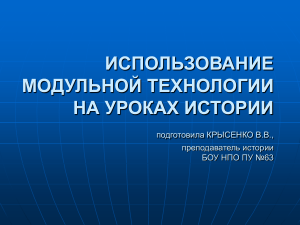 ИСПОЛЬЗОВАНИЕ МОДУЛЬНОЙ ТЕХНОЛОГИИ НА УРОКАХ ИСТОРИИ

подготовила КРЫСЕНКО В.В.,

преподаватель истории
БОУ НПО ПУ №63